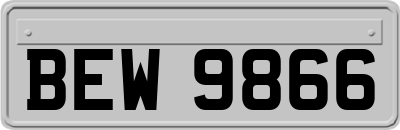 BEW 9866